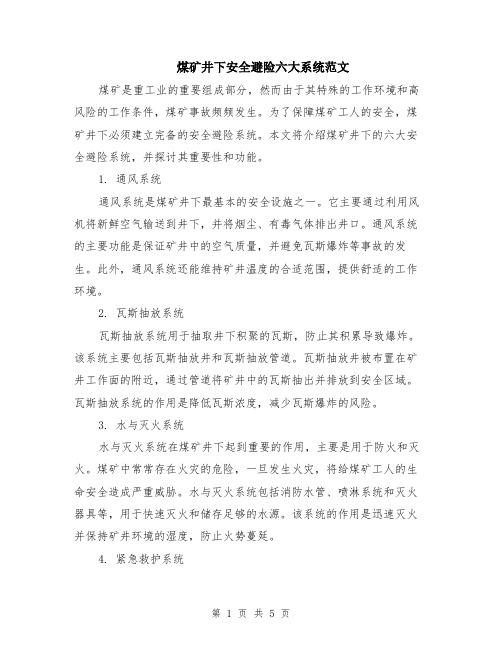 煤矿井下安全避险六大系统范文

煤矿是重工业的重要组成部分，然而由于其特殊的工作环境和高风险的工作条件，煤矿事故频频发生。为了保障煤矿工人的安全，煤矿井下必须建立完备的安全避险系统。本文将介绍煤矿井下的六大安全避险系统，并探讨其重要性和功能。

1. 通风系统

通风系统是煤矿井下最基本的安全设施之一。它主要通过利用风机将新鲜空气输送到井下，并将烟尘、有毒气体排出井口。通风系统的主要功能是保证矿井中的空气质量，并避免瓦斯爆炸等事故的发生。此外，通风系统还能维持矿井温度的合适范围，提供舒适的工作环境。

2. 瓦斯抽放系统

瓦斯抽放系统用于抽取井下积聚的瓦斯，防止其积累导致爆炸。该系统主要包括瓦斯抽放井和瓦斯抽放管道。瓦斯抽放井被布置在矿井工作面的附近，通过管道将矿井中的瓦斯抽出并排放到安全区域。瓦斯抽放系统的作用是降低瓦斯浓度，减少瓦斯爆炸的风险。

3. 水与灭火系统

水与灭火系统在煤矿井下起到重要的作用，主要是用于防火和灭火。煤矿中常常存在火灾的危险，一旦发生火灾，将给煤矿工人的生命安全造成严重威胁。水与灭火系统包括消防水管、喷淋系统和灭火器具等，用于快速灭火和储存足够的水源。该系统的作用是迅速灭火并保持矿井环境的湿度，防止火势蔓延。

4. 紧急救护系统

第 1 页 共 5 页